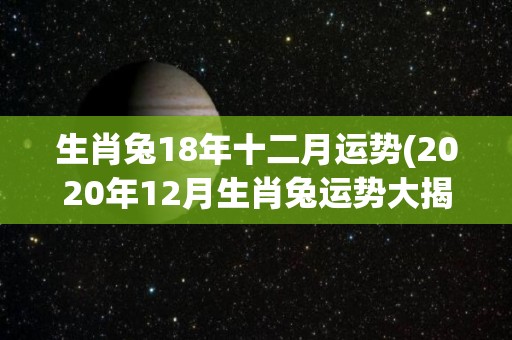 生肖兔18年十二月运势(2020年12月生肖兔运势大揭